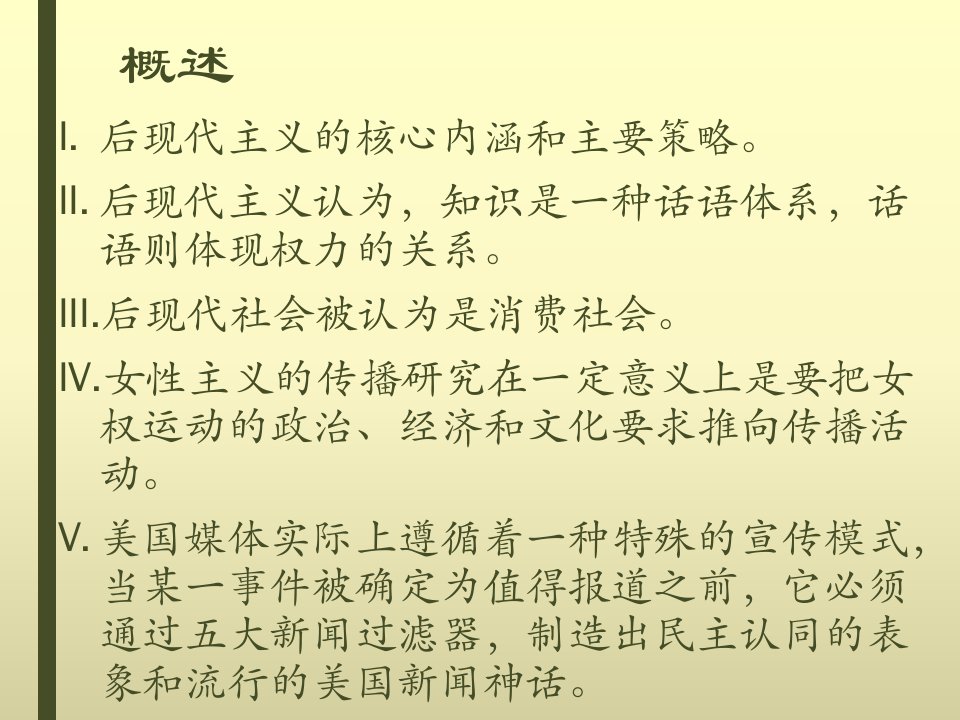 概述

I. 后现代主义的核心内涵和主要策略。

II. 后现代主义认为，知识是一种话语体系，话语则体现权力的关系。

III. 后现代社会被认为是消费社会。

IV. 女性主义的传播研究在一定意义上是要把女权运动的政治、经济和文化要求推向传播活动。

V. 美国媒体实际上遵循着一种特殊的宣传模式，当某一事件被确定为值得报道之前，它必须通过五大新闻过滤器，制造出民主认同的表象和流行的美国新闻神话。